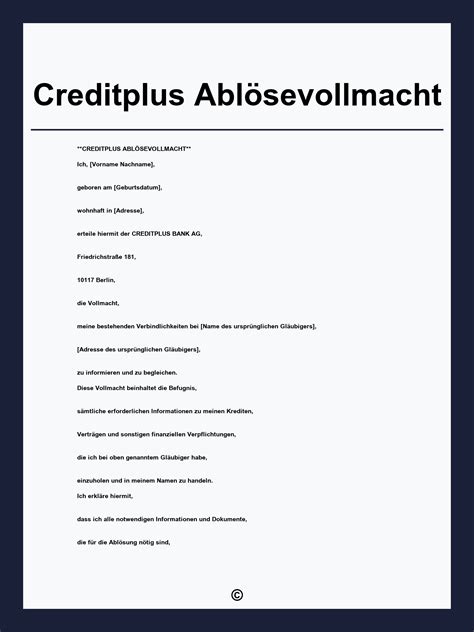 Creditplus Ablösevollmacht

**CREDITPLUS ABLÖSEVOLLMACHT**

Ich, [Vorname Nachname],

geboren am [Geburtsdatum],

wohnhaft in [Adresse],

erteile hiermit der CREDITPLUS BANK AG,

Friedrichstraße 181,

10117 Berlin,

die Vollmacht,

meine bestehenden Verbindlichkeiten bei [Name des ursprünglichen Gläubigers],

[Adresse des ursprünglichen Gläubigers],

zu informieren und zu begleichen.
Diese Vollmacht beinhaltet die Befugnis,

sämtliche erforderlichen Informationen zu meinen Krediten,

Verträgen und sonstigen finanziellen Verpflichtungen,

die ich bei oben genanntem Gläubiger habe,

einzuholen und in meinem Namen zu handeln.
Ich erkläre hiermit,

dass ich alle notwendigen Informationen und Dokumente,

die für die Ablösung nötig sind,

©